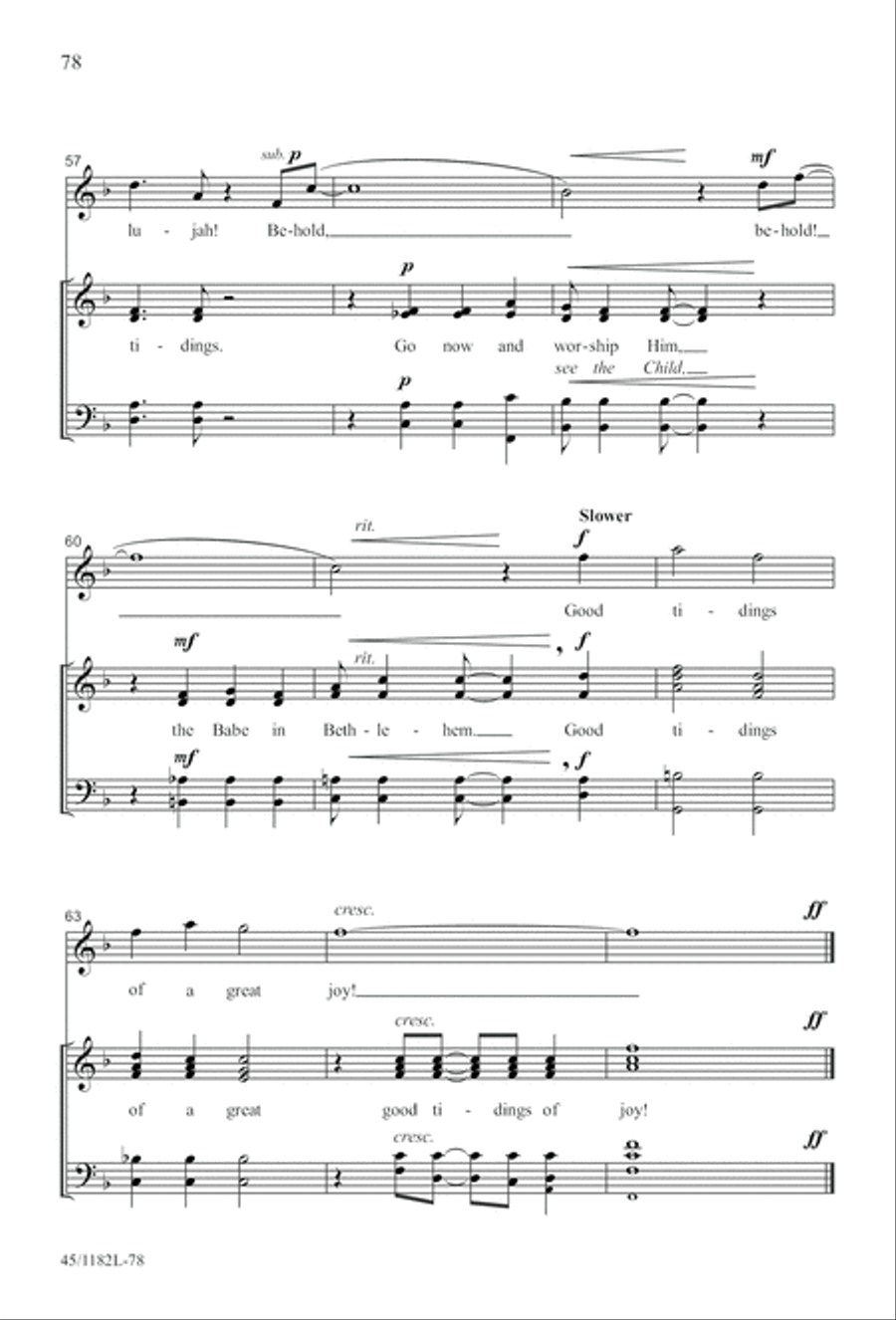 78

57

sub. p

mf

lu - jah! Be-hold,

be-hold!

p

ti - dings. Go now and wor-ship Him,

see the Child,

p

60

rit.

Slower

f

Good ti - dings

mf

rit.

f

the Babe in Beth - le - hem. Good ti - dings

mf

f

63

cresc.

ff

of a great joy!

cresc.

ff

of a great good ti - dings of joy!

cresc.

ff

45/1182L-78